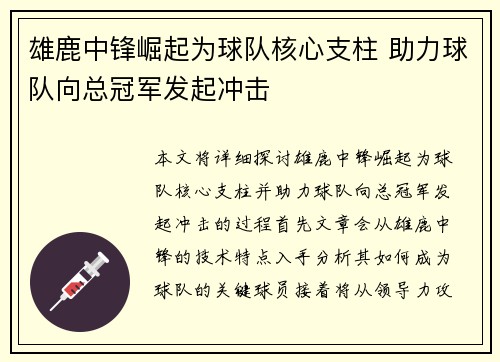 雄鹿中锋崛起为球队核心支柱 助力球队向总冠军发起冲击

本文将详细探讨雄鹿中锋崛起为球队核心支柱并助力球队向总冠军发起冲击的过程首先文章会从雄鹿中锋的技术特点入手分析其如何成为球队的关键球员接着将从领导力攻